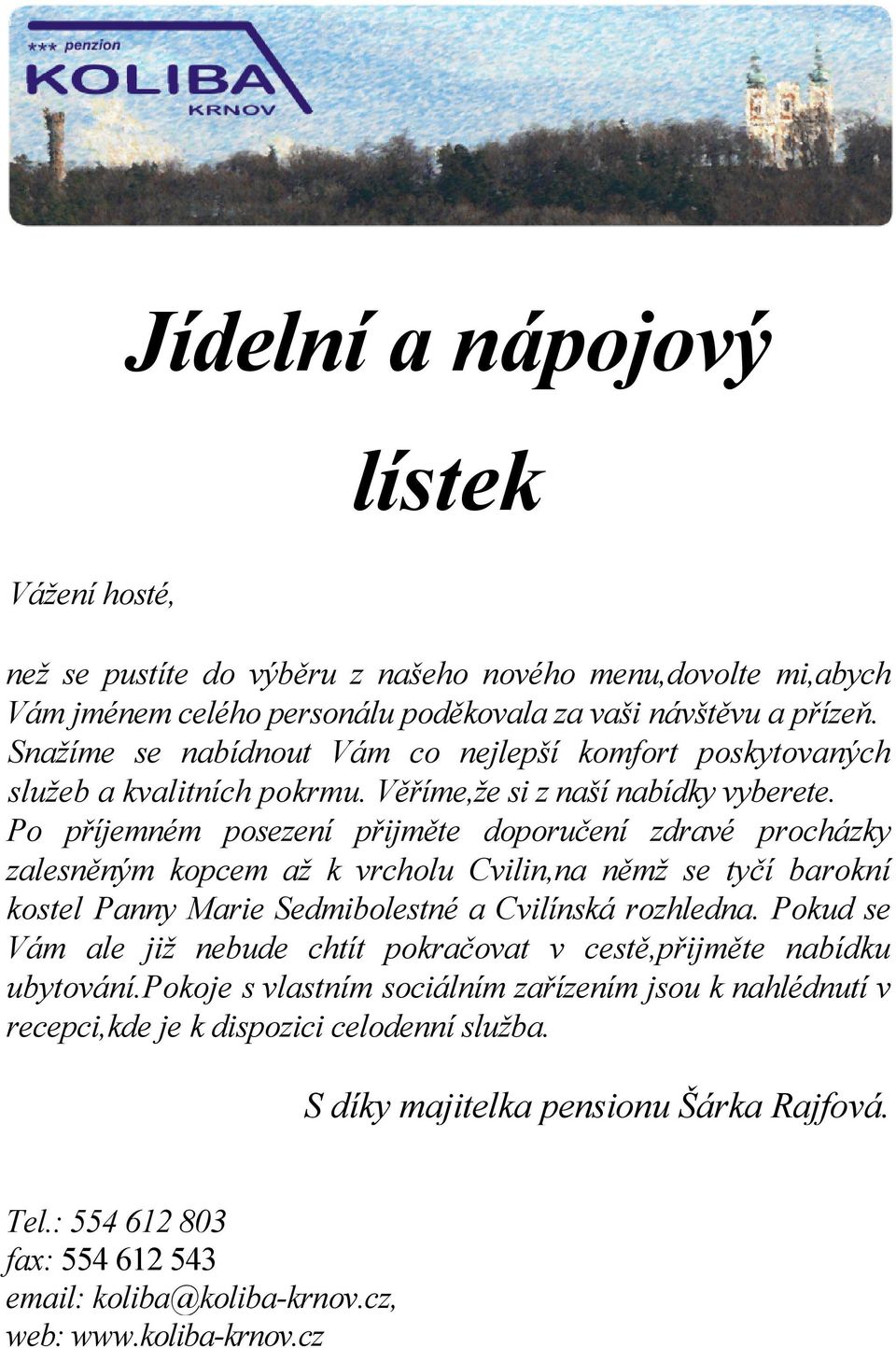 *** penzion
KOLIBA
KRNOV

Jídelní a nápojový lístek

Vážení hosté,

než se pustíte do výběru z našeho nového menu,dovolte mi,abych Vám jménem celého personálu poděkovala za vaši návštěvu a přízeň. Snažíme se nabídnout Vám co nejlepší komfort poskytovaných služeb a kvalitních pokrmu. Věříme,že si z naší nabídky vyberete. Po příjemném posezení přijměte doporučení zdravé procházky zalesněným kopcem až k vrcholu Cvilin,na němž se tyčí barokní kostel Panny Marie Sedmibolestné a Cvilínská rozhledna. Pokud se Vám ale již nebude chtít pokračovat v cestě,přijměte nabídku ubytování.Pokoje s vlastním sociálním zařízením jsou k nahlédnutí v recepci,kde je k dispozici celodenní služba.

S díky majitelka pensionu Šárka Rajfová.

Tel.: 554 612 803
fax: 554 612 543
email: koliba@koliba-krnov.cz,
web: www.koliba-krnov.cz